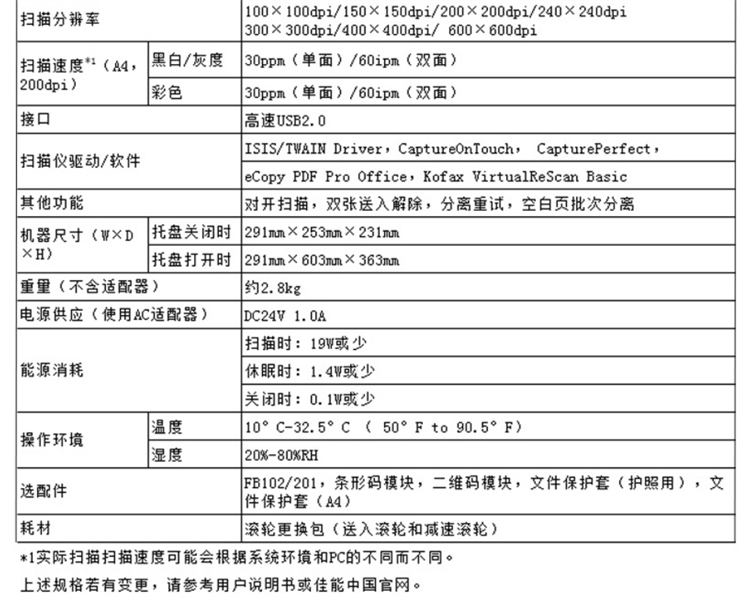 | 扫描分辨率 | | 100×100dpi/150×150dpi/200×200dpi/240×240dpi 300×300dpi/400×400dpi/ 600×600dpi |
|---|---|---|
| 扫描速度$^{*1}$（A4，200dpi） | 黑白/灰度 | 30ppm（单面）/60ipm（双面） |
| | 彩色 | 30ppm（单面）/60ipm（双面） |
| 接口 | | 高速USB2.0 |
| 扫描仪驱动/软件 | | ISIS/TWAIN Driver，CaptureOnTouch， CapturePerfect， |
| | | eCopy PDF Pro Office，Kofax VirtualReScan Basic |
| 其他功能 | | 对开扫描，双张送入解除，分离重试，空白页批次分离 |
| 机器尺寸（W×D×H） | 托盘关闭时 | 291mm×253mm×231mm |
| | 托盘打开时 | 291mm×603mm×363mm |
| 重量（不含适配器） | | 约2.8kg |
| 电源供应（使用AC适配器） | | DC24V 1.0A |
| 能源消耗 | | 扫描时：19W或少 |
| | | 休眠时：1.4W或少 |
| | | 关闭时：0.1W或少 |
| 操作环境 | 温度 | 10° C-32.5° C （ 50° F to 90.5° F） |
| | 湿度 | 20%-80%RH |
| 选配件 | | FB102/201，条形码模块，二维码模块，文件保护套（护照用），文件保护套（A4） |
| 耗材 | | 滚轮更换包（送入滚轮和减速滚轮） |

*1实际扫描扫描速度可能会根据系统环境和PC的不同而不同。

上述规格若有变更，请参考用户说明书或佳能中国官网。